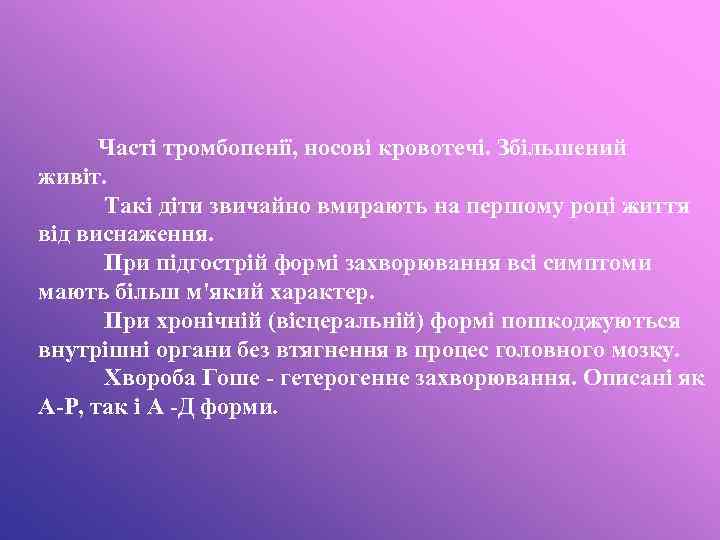 Часті тромбопенії, носові кровотечі. Збільшений живіт.

Такі діти звичайно вмирають на першому році життя від виснаження.

При підгострій формі захворювання всі симптоми мають більш м'який характер.

При хронічній (вісцеральній) формі пошкоджуються внутрішні органи без втягнення в процес головного мозку.

Хвороба Гоше - гетерогенне захворювання. Описані як А-Р, так і А -Д форми.